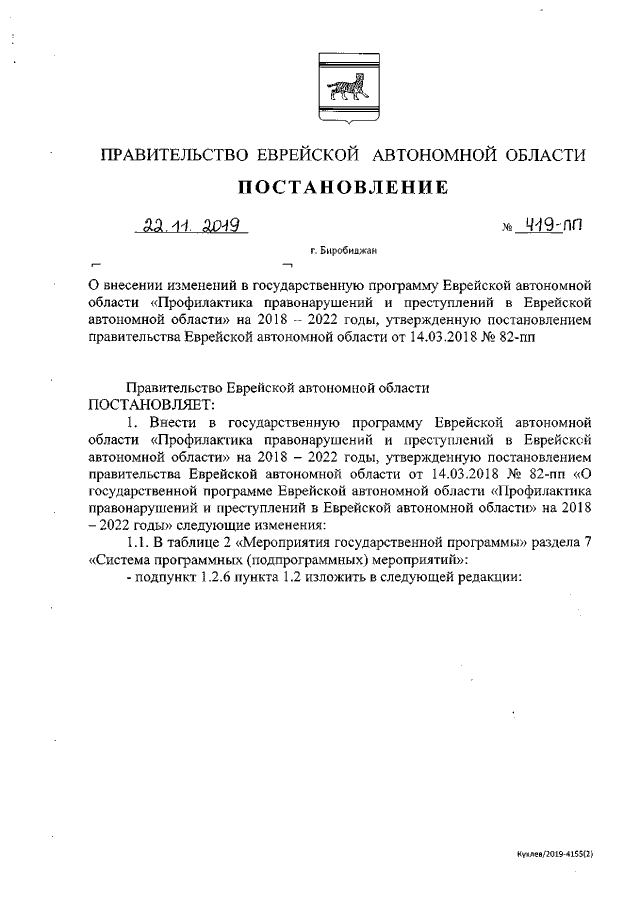 ПРАВИТЕЛЬСТВО ЕВРЕЙСКОЙ АВТОНОМНОЙ ОБЛАСТИ

ПОСТАНОВЛЕНИЕ

22.11.2019 № 419-пп

г. Биробиджан

О внесении изменений в государственную программу Еврейской автономной области «Профилактика правонарушений и преступлений в Еврейской автономной области» на 2018 – 2022 годы, утвержденную постановлением правительства Еврейской автономной области от 14.03.2018 № 82-пп

Правительство Еврейской автономной области
ПОСТАНОВЛЯЕТ:

1. Внести в государственную программу Еврейской автономной области «Профилактика правонарушений и преступлений в Еврейской автономной области» на 2018 – 2022 годы, утвержденную постановлением правительства Еврейской автономной области от 14.03.2018 № 82-пп «О государственной программе Еврейской автономной области «Профилактика правонарушений и преступлений в Еврейской автономной области» на 2018 – 2022 годы» следующие изменения:

1.1. В таблице 2 «Мероприятия государственной программы» раздела 7 «Система программных (подпрограммных) мероприятий»:

- подпункт 1.2.6 пункта 1.2 изложить в следующей редакции:

Куклев/2019-4155(2)